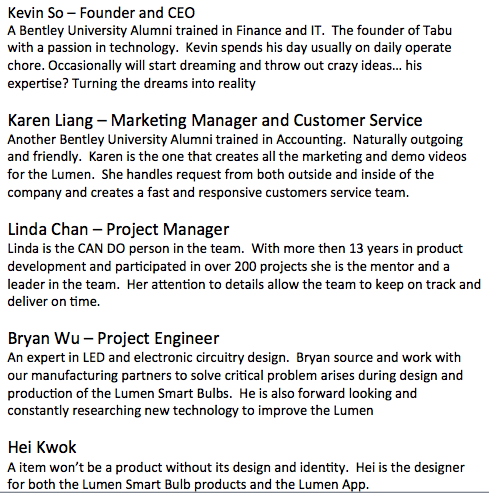 Kevin So – Founder and CEO
A Bentley University Alumni trained in Finance and IT. The founder of Tabu with a passion in technology. Kevin spends his day usually on daily operate chore. Occasionally will start dreaming and throw out crazy ideas… his expertise? Turning the dreams into reality

Karen Liang – Marketing Manager and Customer Service
Another Bentley University Alumni trained in Accounting. Naturally outgoing and friendly. Karen is the one that creates all the marketing and demo videos for the Lumen. She handles request from both outside and inside of the company and creates a fast and responsive customers service team.

Linda Chan – Project Manager
Linda is the CAN DO person in the team. With more then 13 years in product development and participated in over 200 projects she is the mentor and a leader in the team. Her attention to details allow the team to keep on track and deliver on time.

Bryan Wu – Project Engineer
An expert in LED and electronic circuitry design. Bryan source and work with our manufacturing partners to solve critical problem arises during design and production of the Lumen Smart Bulbs. He is also forward looking and constantly researching new technology to improve the Lumen

Hei Kwok
A item won't be a product without its design and identity. Hei is the designer for both the Lumen Smart Bulb products and the Lumen App.